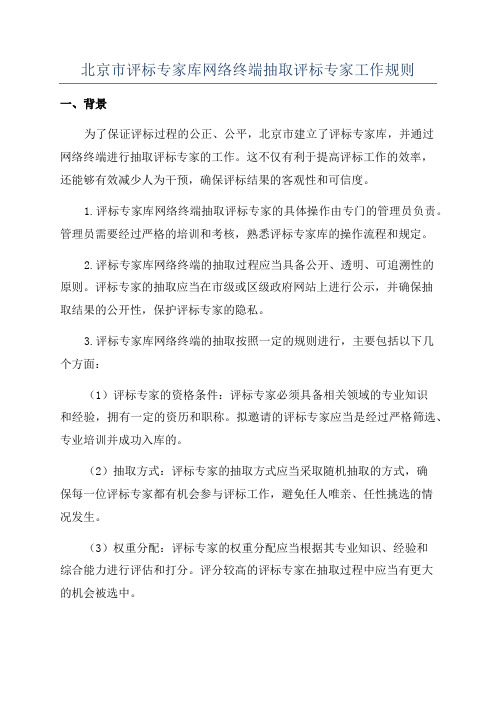 北京市评标专家库网络终端抽取评标专家工作规则

一、背景

为了保证评标过程的公正、公平，北京市建立了评标专家库，并通过网络终端进行抽取评标专家的工作。这不仅有利于提高评标工作的效率，还能够有效减少人为干预，确保评标结果的客观性和可信度。

1.评标专家库网络终端抽取评标专家的具体操作由专门的管理员负责。管理员需要经过严格的培训和考核，熟悉评标专家库的操作流程和规定。

2.评标专家库网络终端的抽取过程应当具备公开、透明、可追溯性的原则。评标专家的抽取应当在市级或区级政府网站上进行公示，并确保抽取结果的公开性，保护评标专家的隐私。

3.评标专家库网络终端的抽取按照一定的规则进行，主要包括以下几个方面：

（1）评标专家的资格条件：评标专家必须具备相关领域的专业知识和经验，拥有一定的资历和职称。拟邀请的评标专家应当是经过严格筛选、专业培训并成功入库的。

（2）抽取方式：评标专家的抽取方式应当采取随机抽取的方式，确保每一位评标专家都有机会参与评标工作，避免任人唯亲、任性挑选的情况发生。

（3）权重分配：评标专家的权重分配应当根据其专业知识、经验和综合能力进行评估和打分。评分较高的评标专家在抽取过程中应当有更大的机会被选中。